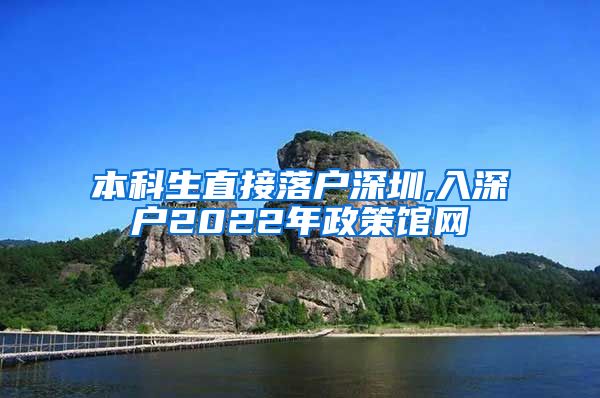 本科生直接落户深圳,入深户2022年政策馆网